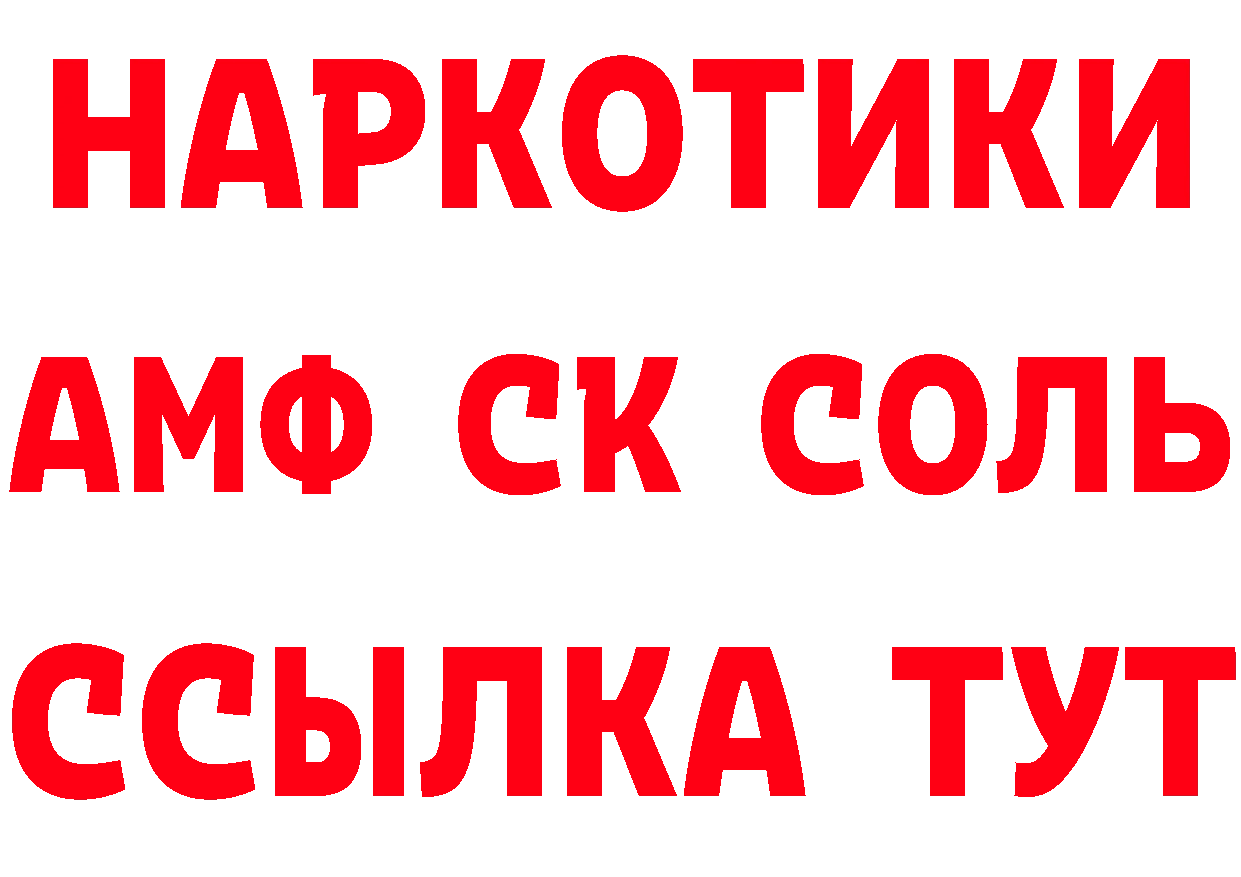 НАРКОТИКИ

АМФ СК СОЛЬ

ССЫЛКА ТУТ